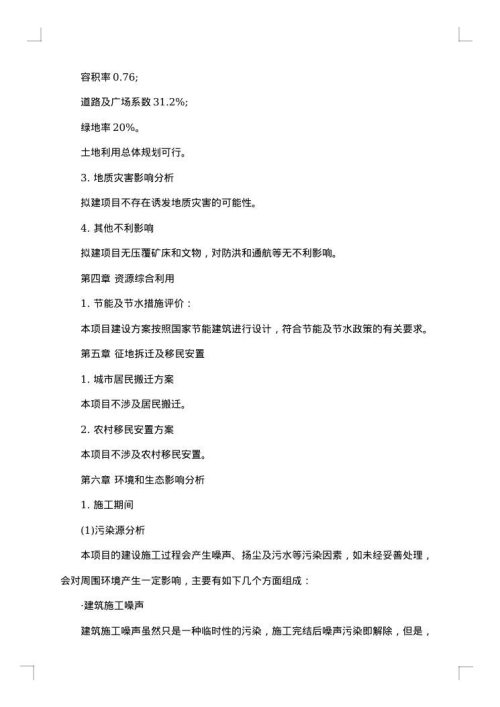 容积率 0.76;

道路及广场系数 31.2%;

绿地率 20%。

土地利用总体规划可行。

3. 地质灾害影响分析

拟建项目不存在诱发地质灾害的可能性。

4. 其他不利影响

拟建项目无压覆矿床和文物，对防洪和通航等无不利影响。

第四章 资源综合利用

1. 节能及节水措施评价：

本项目建设方案按照国家节能建筑进行设计，符合节能及节水政策的有关要求。

第五章 征地拆迁及移民安置

1. 城市居民搬迁方案

本项目不涉及居民搬迁。

2. 农村移民安置方案

本项目不涉及农村移民安置。

第六章 环境和生态影响分析

1. 施工期间

(1)污染源分析

本项目的建设施工过程会产生噪声、扬尘及污水等污染因素，如未经妥善处理，会对周围环境产生一定影响，主要有如下几个方面组成：

-建筑施工噪声

建筑施工噪声虽然只是一种临时性的污染，施工完结后噪声污染即解除，但是，